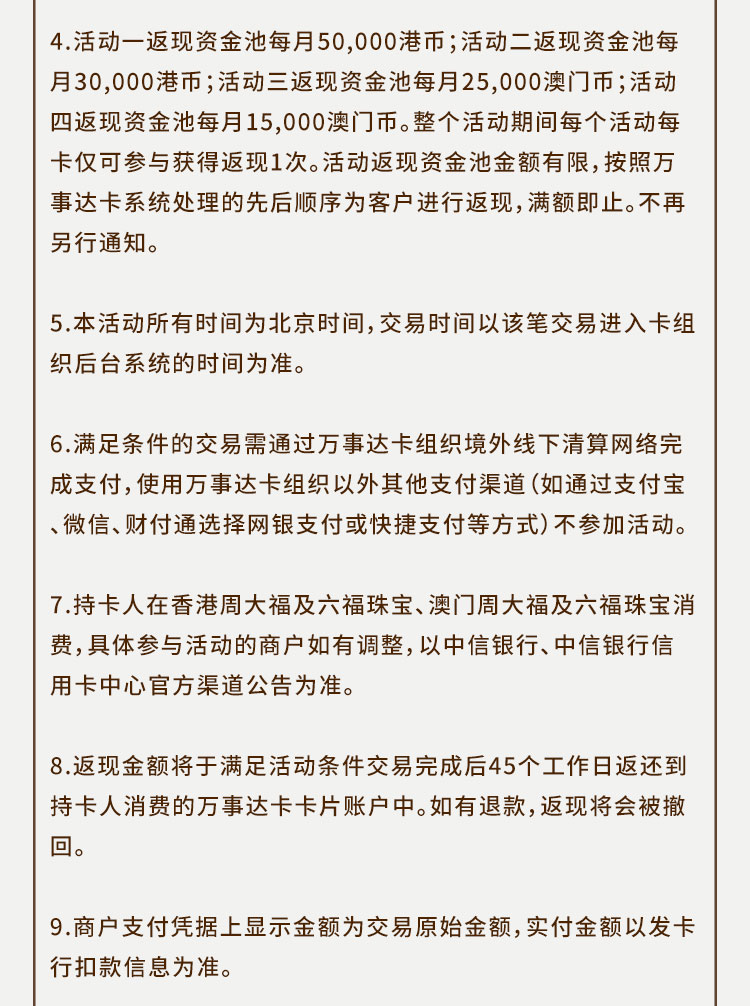 4.活动一返现资金池每月50,000港币；活动二返现资金池每月30,000港币；活动三返现资金池每月25,000澳门币；活动四返现资金池每月15,000澳门币。整个活动期间每个活动每卡仅可参与获得返现1次。活动返现资金池金额有限，按照万事达卡系统处理的先后顺序为客户进行返现，满额即止。不再另行通知。

5.本活动所有时间为北京时间，交易时间以该笔交易进入卡组织后台系统的时间为准。

6.满足条件的交易需通过万事达卡组织境外线下清算网络完成支付，使用万事达卡组织以外其他支付渠道（如通过支付宝、微信、财付通选择网银支付或快捷支付等方式）不参加活动。

7.持卡人在香港周大福及六福珠宝、澳门周大福及六福珠宝消费，具体参与活动的商户如有调整，以中信银行、中信银行信用卡中心官方渠道公告为准。

8.返现金额将于满足活动条件交易完成后45个工作日返还到持卡人消费的万事达卡卡片账户中。如有退款，返现将会被撤回。

9.商户支付凭据上显示金额为交易原始金额，实付金额以发卡行扣款信息为准。